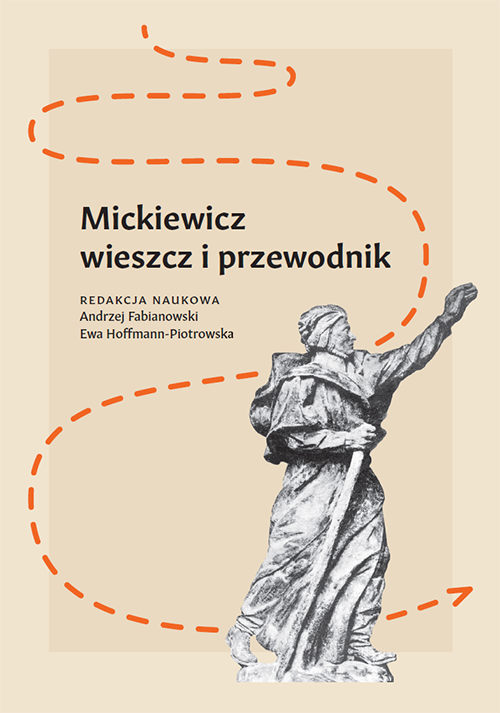 Mickiewicz
wieszcz i przewodnik

REDAKCJA NAUKOWA
Andrzej Fabianowski
Ewa Hoffmann-Piotrowska